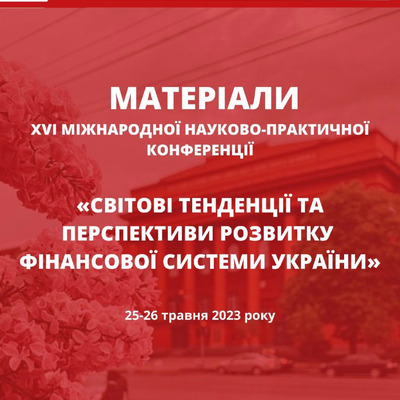 МАТЕРІАЛИ

XVI МІЖНАРОДНОЇ НАУКОВО-ПРАКТИЧНОЇ КОНФЕРЕНЦІЇ

«СВІТОВІ ТЕНДЕНЦІЇ ТА ПЕРСПЕКТИВИ РОЗВИТКУ ФІНАНСОВОЇ СИСТЕМИ УКРАЇНИ»

25-26 травня 2023 року